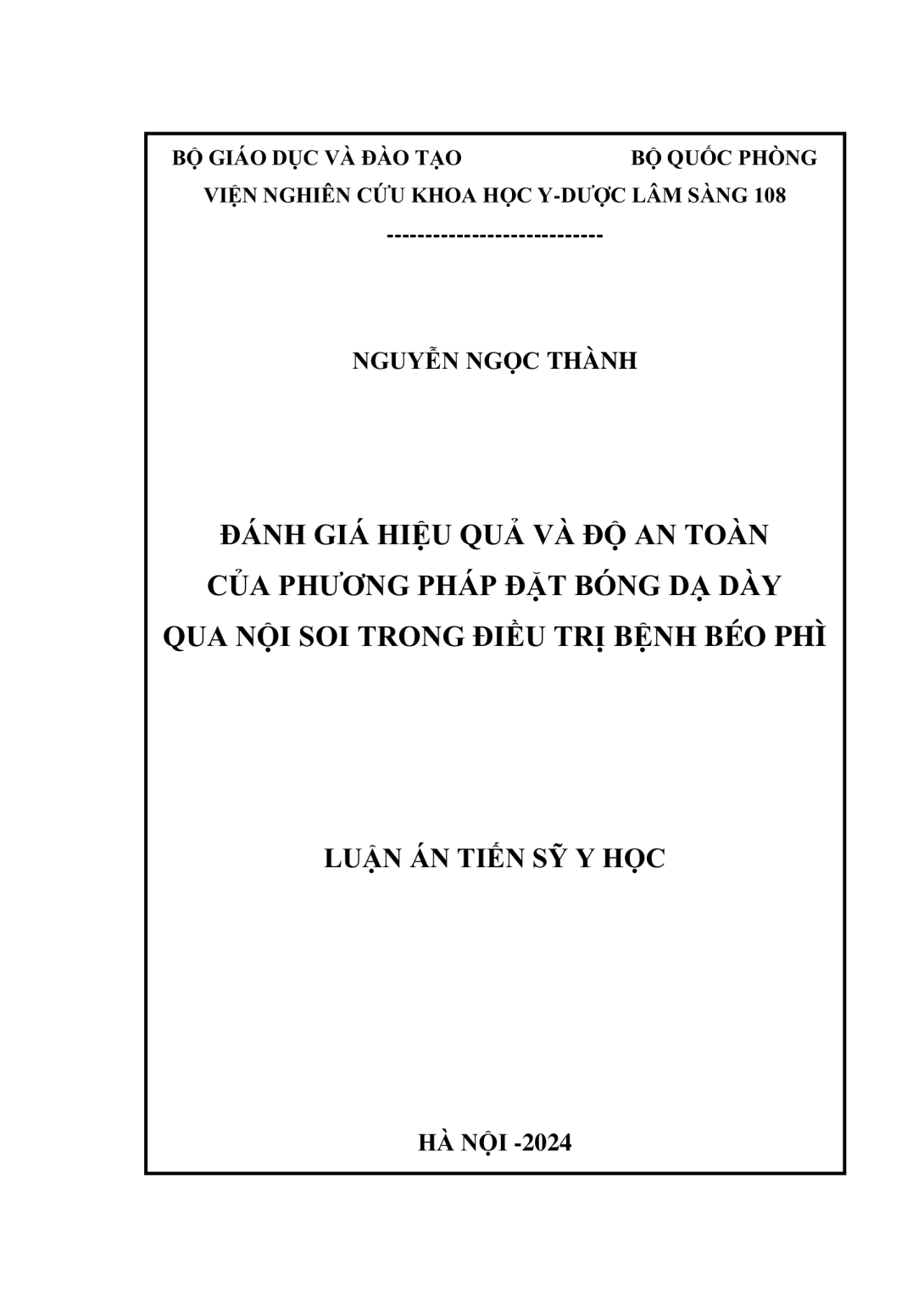 BỘ GIÁO DỤC VÀ ĐÀO TẠO BỘ QUỐC PHÒNG
VIỆN NGHIÊN CỨU KHOA HỌC Y-DƯỢC LÂM SÀNG 108
----------------------------

NGUYỄN NGỌC THÀNH

ĐÁNH GIÁ HIỆU QUẢ VÀ ĐỘ AN TOÀN
CỦA PHƯƠNG PHÁP ĐẶT BÓNG DẠ DÀY
QUA NỘI SOI TRONG ĐIỀU TRỊ BỆNH BÉO PHÌ

LUẬN ÁN TIẾN SỸ Y HỌC

HÀ NỘI -2024